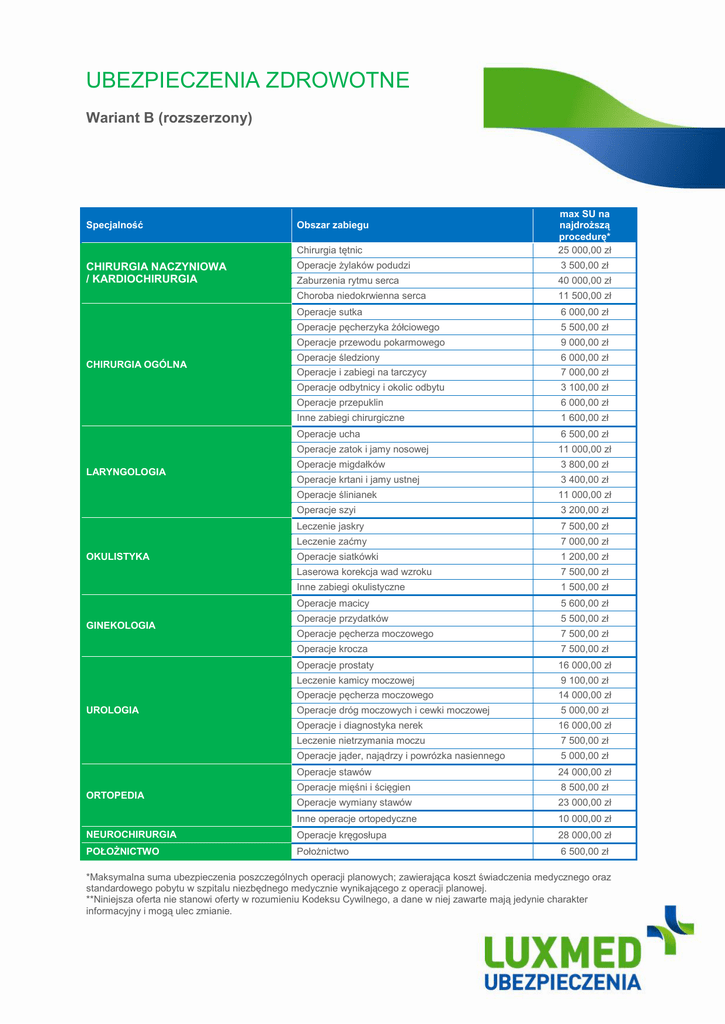 UBEZPIECZENIA ZDROWOTNE

Wariant B (rozszerzony)

| Specjalność | Obszar zabiegu | max SU na najdroższą procedurę* |
|---|---|---|
| CHIRURGIA NACZYNIOWA / KARDIOCHIRURGIA | Chirurgia tętnic | 25 000,00 zł |
| | Operacje żylaków podudzi | 3 500,00 zł |
| | Zaburzenia rytmu serca | 40 000,00 zł |
| | Choroba niedokrwienna serca | 11 500,00 zł |
| CHIRURGIA OGÓLNA | Operacje sutka | 6 000,00 zł |
| | Operacje pęcherzyka żółciowego | 5 500,00 zł |
| | Operacje przewodu pokarmowego | 9 000,00 zł |
| | Operacje śledziony | 6 000,00 zł |
| | Operacje i zabiegi na tarczycy | 7 000,00 zł |
| | Operacje odbytnicy i okolic odbytu | 3 100,00 zł |
| | Operacje przepuklin | 6 000,00 zł |
| | Inne zabiegi chirurgiczne | 1 600,00 zł |
| LARYNGOLOGIA | Operacje ucha | 6 500,00 zł |
| | Operacje zatok i jamy nosowej | 11 000,00 zł |
| | Operacje migdałków | 3 800,00 zł |
| | Operacje krtani i jamy ustnej | 3 400,00 zł |
| | Operacje ślinianek | 11 000,00 zł |
| | Operacje szyi | 3 200,00 zł |
| OKULISTYKA | Leczenie jaskry | 7 500,00 zł |
| | Leczenie zaćmy | 7 000,00 zł |
| | Operacje siatkówki | 1 200,00 zł |
| | Laserowa korekcja wad wzroku | 7 500,00 zł |
| | Inne zabiegi okulistyczne | 1 500,00 zł |
| GINEKOLOGIA | Operacje macicy | 5 600,00 zł |
| | Operacje przydatków | 5 500,00 zł |
| | Operacje pęcherza moczowego | 7 500,00 zł |
| | Operacje krocza | 7 500,00 zł |
| UROLOGIA | Operacje prostaty | 16 000,00 zł |
| | Leczenie kamicy moczowej | 9 100,00 zł |
| | Operacje pęcherza moczowego | 14 000,00 zł |
| | Operacje dróg moczowych i cewki moczowej | 5 000,00 zł |
| | Operacje i diagnostyka nerek | 16 000,00 zł |
| | Leczenie nietrzymania moczu | 7 500,00 zł |
| | Operacje jąder, najądrzy i powrózka nasiennego | 5 000,00 zł |
| ORTOPEDIA | Operacje stawów | 24 000,00 zł |
| | Operacje mięśni i ścięgien | 8 500,00 zł |
| | Operacje wymiany stawów | 23 000,00 zł |
| | Inne operacje ortopedyczne | 10 000,00 zł |
| NEUROCHIRURGIA | Operacje kręgosłupa | 28 000,00 zł |
| POŁOŻNICTWO | Położnictwo | 6 500,00 zł |

*Maksymalna suma ubezpieczenia poszczególnych operacji planowych; zawierająca koszt świadczenia medycznego oraz standardowego pobytu w szpitalu niezbędnego medycznie wynikającego z operacji planowej.
**Niniejsza oferta nie stanowi oferty w rozumieniu Kodeksu Cywilnego, a dane w niej zawarte mają jedynie charakter informacyjny i mogą ulec zmianie.

LUXMED
UBEZPIECZENIA